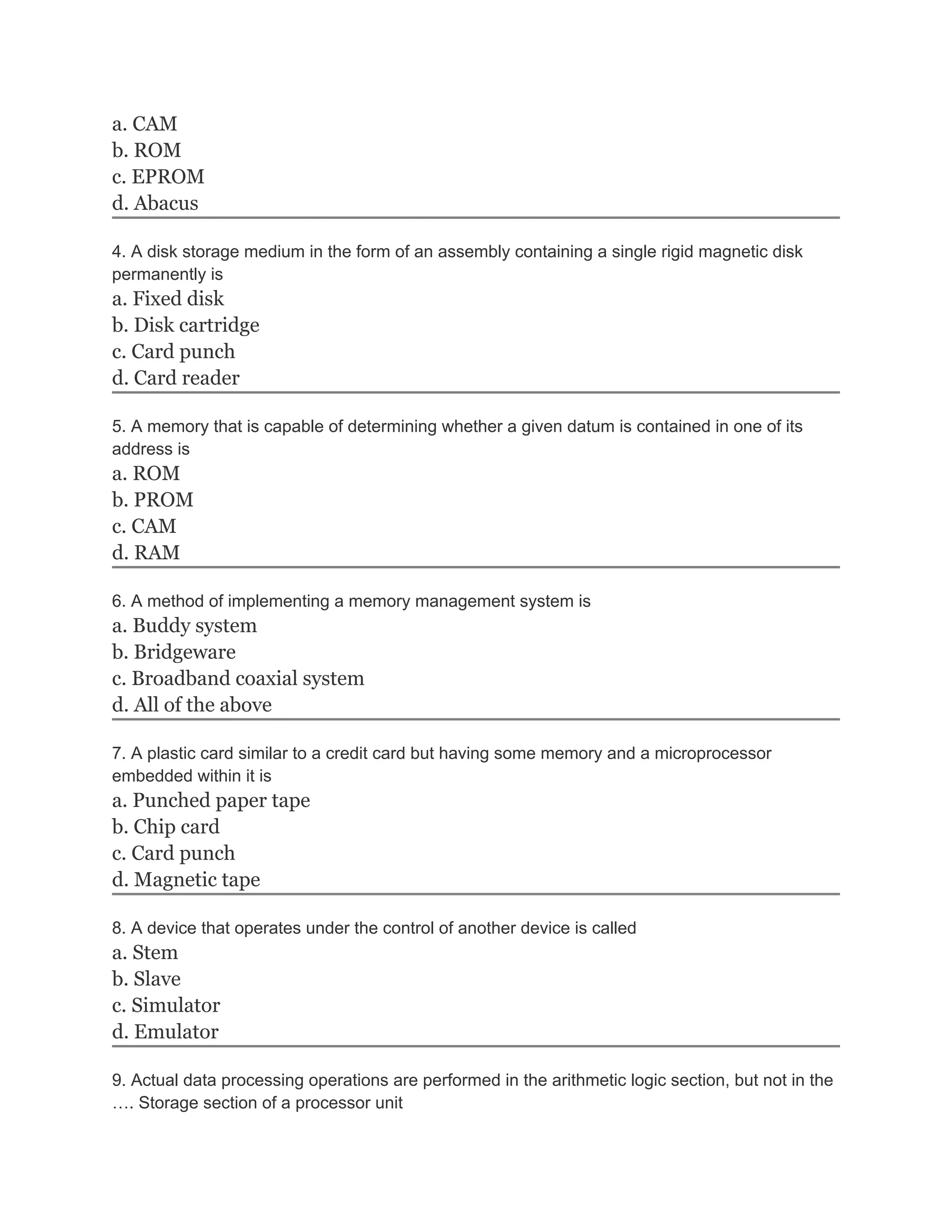 a. CAM
b. ROM
c. EPROM
d. Abacus

4. A disk storage medium in the form of an assembly containing a single rigid magnetic disk permanently is
a. Fixed disk
b. Disk cartridge
c. Card punch
d. Card reader

5. A memory that is capable of determining whether a given datum is contained in one of its address is
a. ROM
b. PROM
c. CAM
d. RAM

6. A method of implementing a memory management system is
a. Buddy system
b. Bridgeware
c. Broadband coaxial system
d. All of the above

7. A plastic card similar to a credit card but having some memory and a microprocessor embedded within it is
a. Punched paper tape
b. Chip card
c. Card punch
d. Magnetic tape

8. A device that operates under the control of another device is called
a. Stem
b. Slave
c. Simulator
d. Emulator

9. Actual data processing operations are performed in the arithmetic logic section, but not in the …. Storage section of a processor unit